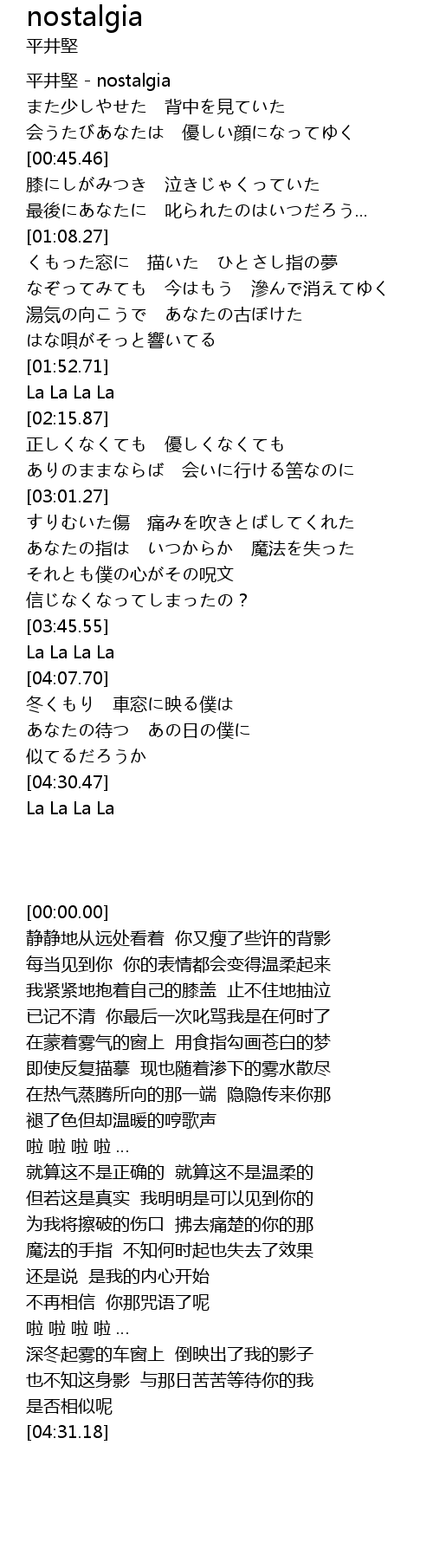 nostalgia
平井堅

平井堅 - nostalgia
また少しやせた　背中を見ていた
会うたびあなたは　優しい顔になってゆく
[00:45.46]
膝にしがみつき　泣きじゃくっていた
最後にあなたに　叱られたのはいつだろう...
[01:08.27]
くもった窓に　描いた　ひとさし指の夢
なぞってみても　今はもう　滲んで消えてゆく
湯気の向こうで　あなたの古ぼけた
はな唄がそっと響いてる
[01:52.71]
La La La La
[02:15.87]
正しくなくても　優しくなくても
ありのままならば　会いに行ける筈なのに
[03:01.27]
すりむいた傷　痛みを吹きとばしてくれた
あなたの指は　いつからか　魔法を失った
それとも僕の心がその呪文
信じなくなってしまったの？
[03:45.55]
La La La La
[04:07.70]
冬くもり　車窓に映る僕は
あなたの待つ　あの日の僕に
似てるだろうか
[04:30.47]
La La La La

[00:00.00]
静静地从远处看着 你又瘦了些许的背影
每当见到你 你的表情都会变得温柔起来
我紧紧地抱着自己的膝盖 止不住地抽泣
已记不清 你最后一次叱骂我是在何时了
在蒙着雾气的窗上 用食指勾画苍白的梦
即使反复描摹 现也随着渗下的雾水散尽
在热气蒸腾所向的那一端 隐隐传来你那
褪了色但却温暖的哼歌声
啦 啦 啦 啦 ...
就算这不是正确的 就算这不是温柔的
但若这是真实 我明明是可以见到你的
为我将擦破的伤口 拂去痛楚的你的那
魔法的手指 不知何时起也失去了效果
还是说 是我的内心开始
不再相信 你那咒语了呢
啦 啦 啦 啦 ...
深冬起雾的车窗上 倒映出了我的影子
也不知这身影 与那日苦苦等待你的我
是否相似呢
[04:31.18]